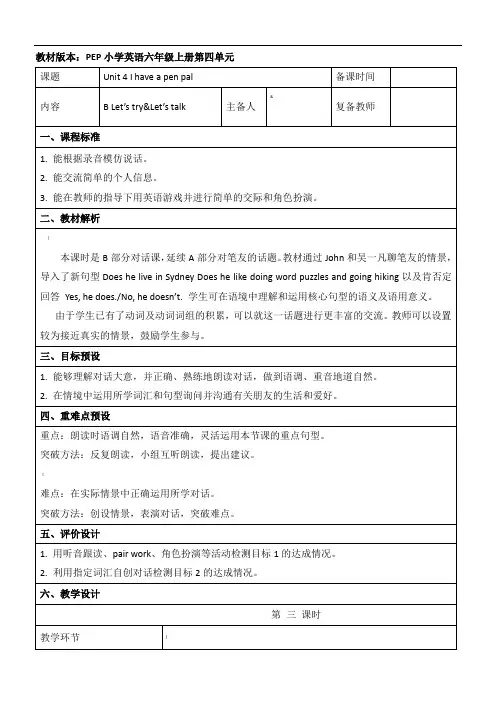 教材版本：PEP 小学英语六年级上册第四单元

| 课题 | Unit 4 I have a pen pal | | | 备课时间 | |
|---|---|---|---|---|---|
| 内容 | B Let's try&Let's talk | 主备人 | | 复备教师 | |

一、课程标准

1. 能根据录音模仿说话。

2. 能交流简单的个人信息。

3. 能在教师的指导下用英语游戏并进行简单的交际和角色扮演。

二、教材解析

本课时是 B 部分对话课，延续 A 部分对笔友的话题。教材通过 John 和吴一凡聊笔友的情景，导入了新句型 Does he live in Sydney Does he like doing word puzzles and going hiking 以及肯否定回答 Yes, he does./No, he doesn't. 学生可在语境中理解和运用核心句型的语义及语用意义。

由于学生已有了动词及动词词组的积累，可以就这一话题进行更丰富的交流。教师可以设置较为接近真实的情景，鼓励学生参与。

三、目标预设

1. 能够理解对话大意，并正确、熟练地朗读对话，做到语调、重音地道自然。

2. 在情境中运用所学词汇和句型询问并沟通有关朋友的生活和爱好。

四、重难点预设

重点：朗读时语调自然，语音准确，灵活运用本节课的重点句型。

突破方法：反复朗读，小组互听朗读，提出建议。

难点：在实际情景中正确运用所学对话。

突破方法：创设情景，表演对话，突破难点。

五、评价设计

1. 用听音跟读、pair work、角色扮演等活动检测目标 1 的达成情况。

2. 利用指定词汇自创对话检测目标 2 的达成情况。

六、教学设计

第 三 课时

| 教学环节 | |
|---|---|